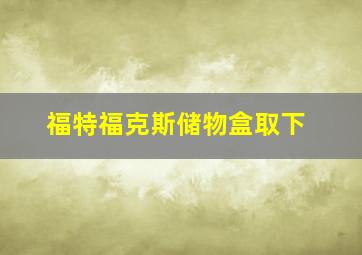 福特福克斯储物盒取下